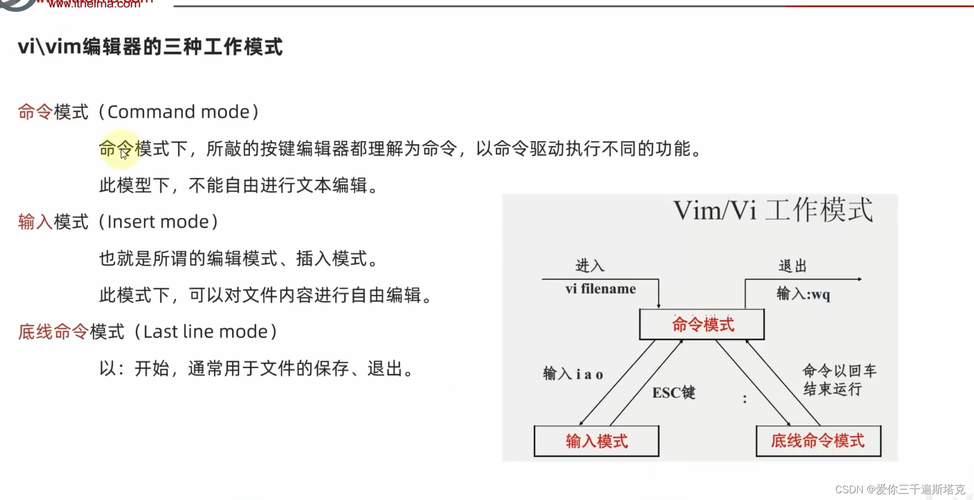 www.itheima.com

vi\vim编辑器的三种工作模式

命令模式（Command mode）

命令模式下，所敲的按键编辑器都理解为命令，以命令驱动执行不同的功能。

此模型下，不能自由进行文本编辑。

输入模式（Insert mode）

也就是所谓的编辑模式、插入模式。

此模式下，可以对文件内容进行自由编辑。

底线命令模式（Last line mode）

以：开始，通常用于文件的保存、退出。

Vim/Vi 工作模式

进入

vi filename

退出

输入:wq

命令模式

输入 i a o

ESC键

:

命令以回车结束运行

输入模式

底线命令模式

CSDN @爱你三千遍斯塔克